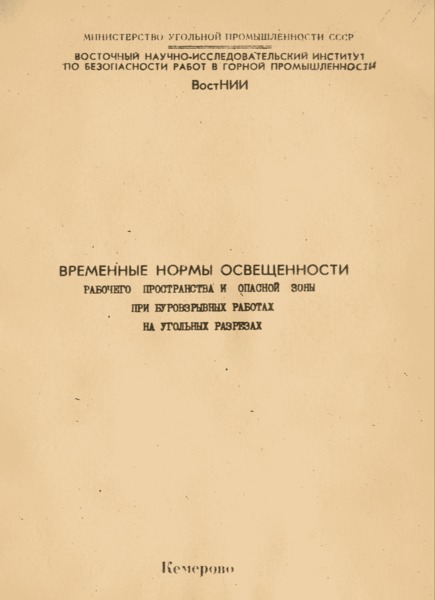 МИНИСТЕРСТВО УГОЛЬНОЙ ПРОМЫШЛЕННОСТИ СССР

ВОСТОЧНЫЙ НАУЧНО-ИССЛЕДОВАТЕЛЬСКИЙ ИНСТИТУТ ПО БЕЗОПАСНОСТИ РАБОТ В ГОРНОЙ ПРОМЫШЛЕННОСТИ

ВостНИИ

ВРЕМЕННЫЕ НОРМЫ ОСВЕЩЕННОСТИ
РАБОЧЕГО ПРОСТРАНСТВА И ОПАСНОЙ ЗОНЫ
ПРИ БУРОВЗРЫВНЫХ РАБОТАХ
НА УГОЛЬНЫХ РАЗРЕЗАХ

Кемерово